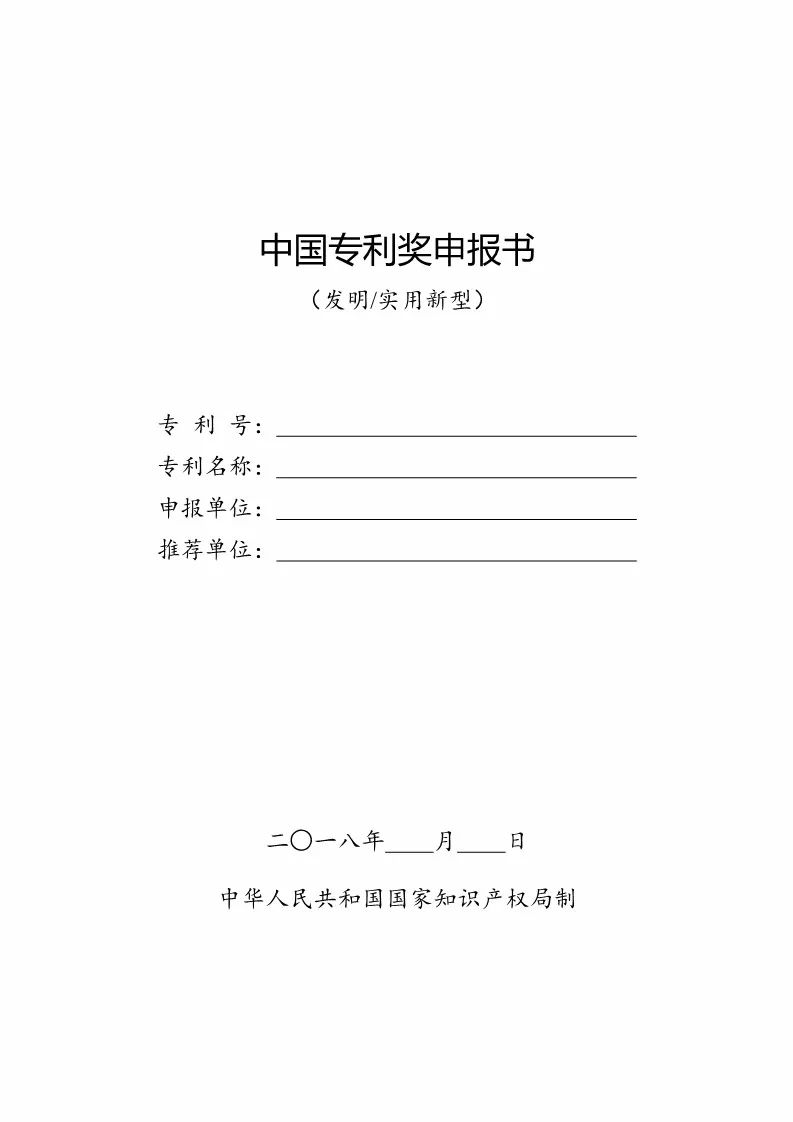 中国专利奖申报书

（发明/实用新型）

专　利　号：____________________

专利名称：____________________

申报单位：____________________

推荐单位：____________________

二〇一八年____月____日

中华人民共和国国家知识产权局制